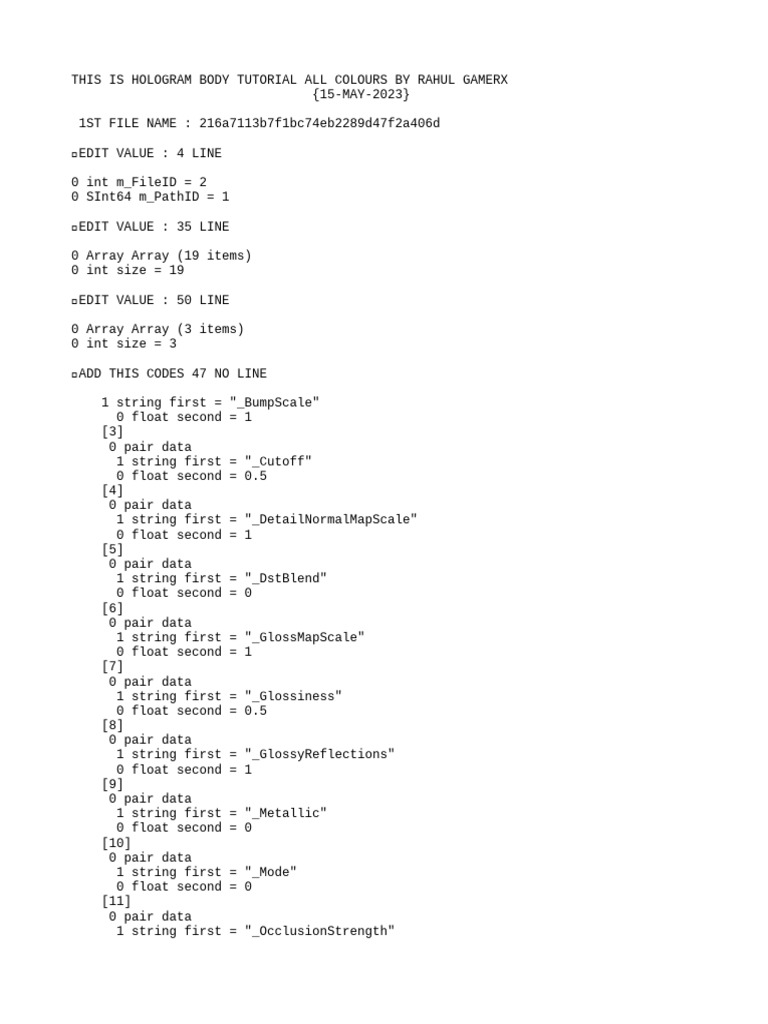 THIS IS HOLOGRAM BODY TUTORIAL ALL COLOURS BY RAHUL GAMERX
{15-MAY-2023}

1ST FILE NAME : 216a7113b7f1bc74eb2289d47f2a406d

¤EDIT VALUE : 4 LINE

0 int m_FileID = 2
0 SInt64 m_PathID = 1

¤EDIT VALUE : 35 LINE

0 Array Array (19 items)
0 int size = 19

¤EDIT VALUE : 50 LINE

0 Array Array (3 items)
0 int size = 3

¤ADD THIS CODES 47 NO LINE

1 string first = "_BumpScale"
0 float second = 1
[3]
0 pair data
1 string first = "_Cutoff"
0 float second = 0.5
[4]
0 pair data
1 string first = "_DetailNormalMapScale"
0 float second = 1
[5]
0 pair data
1 string first = "_DstBlend"
0 float second = 0
[6]
0 pair data
1 string first = "_GlossMapScale"
0 float second = 1
[7]
0 pair data
1 string first = "_Glossiness"
0 float second = 0.5
[8]
0 pair data
1 string first = "_GlossyReflections"
0 float second = 1
[9]
0 pair data
1 string first = "_Metallic"
0 float second = 0
[10]
0 pair data
1 string first = "_Mode"
0 float second = 0
[11]
0 pair data
1 string first = "_OcclusionStrength"